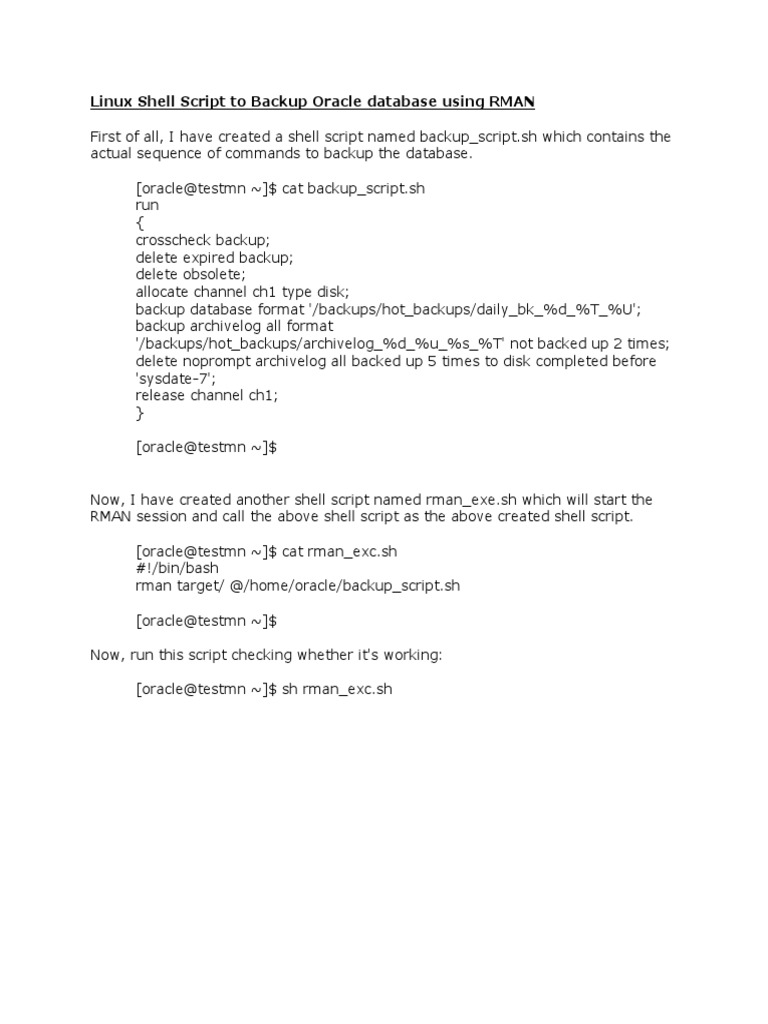 Linux Shell Script to Backup Oracle database using RMAN

First of all, I have created a shell script named backup_script.sh which contains the actual sequence of commands to backup the database.

[oracle@testmn ~]$ cat backup_script.sh
run
{
crosscheck backup;
delete expired backup;
delete obsolete;
allocate channel ch1 type disk;
backup database format '/backups/hot_backups/daily_bk_%d_%T_%U';
backup archivelog all format '/backups/hot_backups/archivelog_%d_%u_%s_%T' not backed up 2 times;
delete noprompt archivelog all backed up 5 times to disk completed before 'sysdate-7';
release channel ch1;
}

[oracle@testmn ~]$

Now, I have created another shell script named rman_exe.sh which will start the RMAN session and call the above shell script as the above created shell script.

[oracle@testmn ~]$ cat rman_exc.sh
#!/bin/bash
rman target/ @/home/oracle/backup_script.sh

[oracle@testmn ~]$

Now, run this script checking whether it's working:

[oracle@testmn ~]$ sh rman_exc.sh